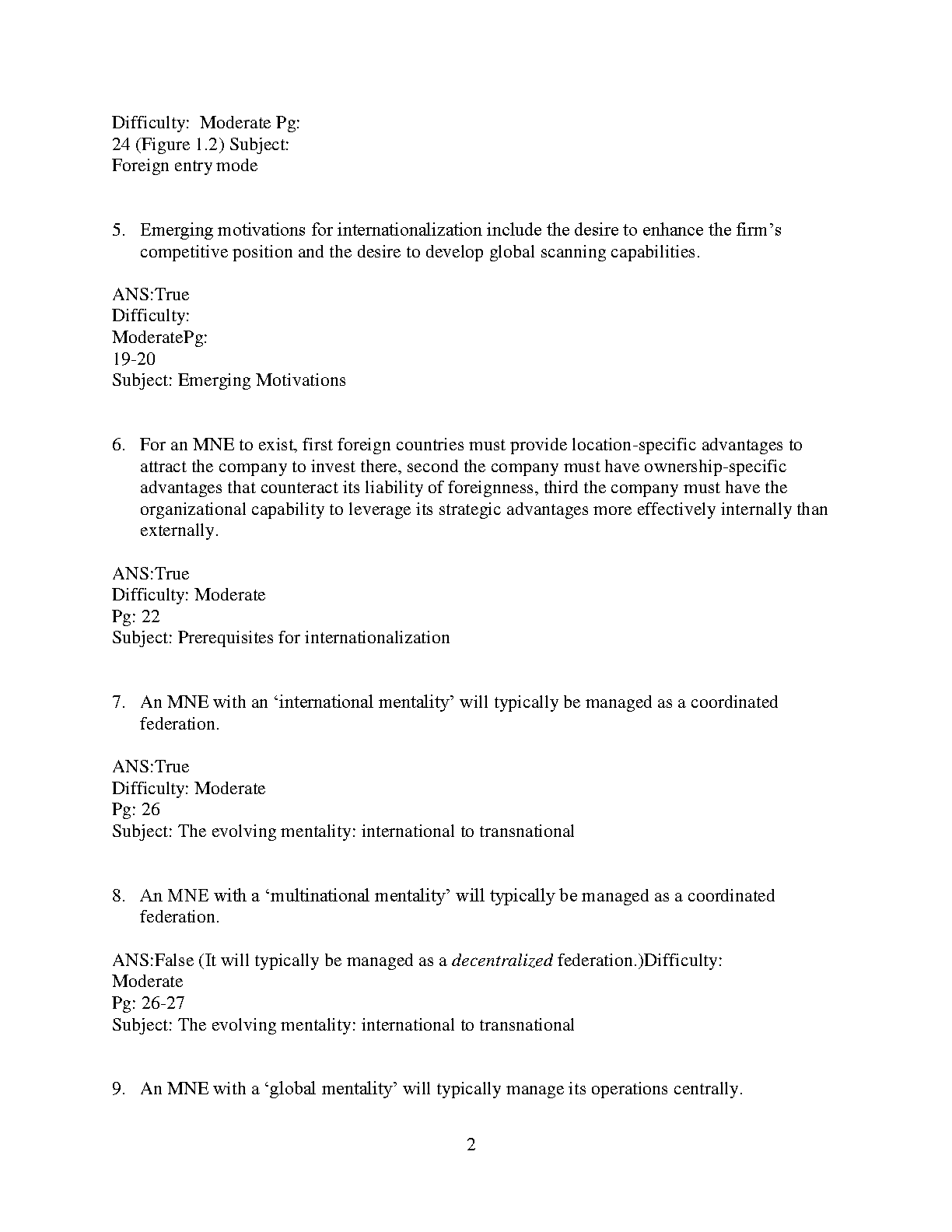 Difficulty:  Moderate Pg:
24 (Figure 1.2) Subject:
Foreign entry mode

5. Emerging motivations for internationalization include the desire to enhance the firm's competitive position and the desire to develop global scanning capabilities.

ANS:True
Difficulty:
ModeratePg:
19-20
Subject: Emerging Motivations

6. For an MNE to exist, first foreign countries must provide location-specific advantages to attract the company to invest there, second the company must have ownership-specific advantages that counteract its liability of foreignness, third the company must have the organizational capability to leverage its strategic advantages more effectively internally than externally.

ANS:True
Difficulty: Moderate
Pg: 22
Subject: Prerequisites for internationalization

7. An MNE with an 'international mentality' will typically be managed as a coordinated federation.

ANS:True
Difficulty: Moderate
Pg: 26
Subject: The evolving mentality: international to transnational

8. An MNE with a 'multinational mentality' will typically be managed as a coordinated federation.

ANS:False (It will typically be managed as a decentralized federation.)Difficulty:
Moderate
Pg: 26-27
Subject: The evolving mentality: international to transnational

9. An MNE with a 'global mentality' will typically manage its operations centrally.

2